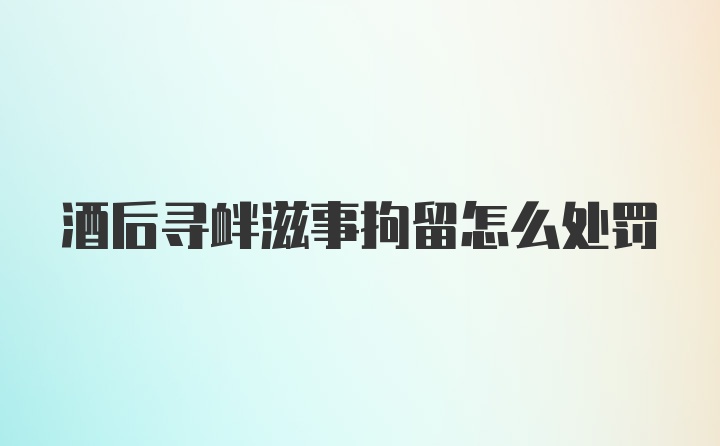 酒后寻衅滋事拘留怎么处罚